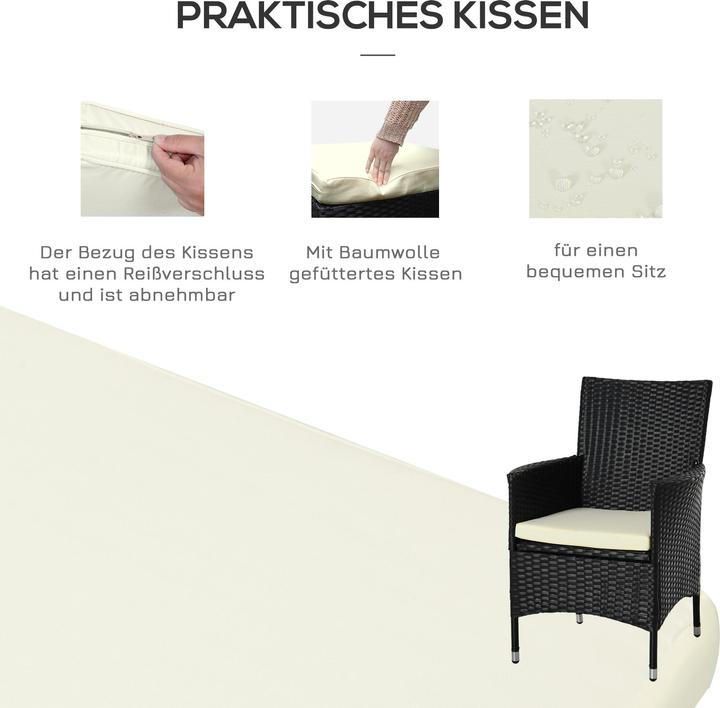 PRAKTISCHES KISSEN

Der Bezug des Kissens hat einen Reißverschluss und ist abnehmbar

Mit Baumwolle gefüttertes Kissen

für einen bequemen Sitz